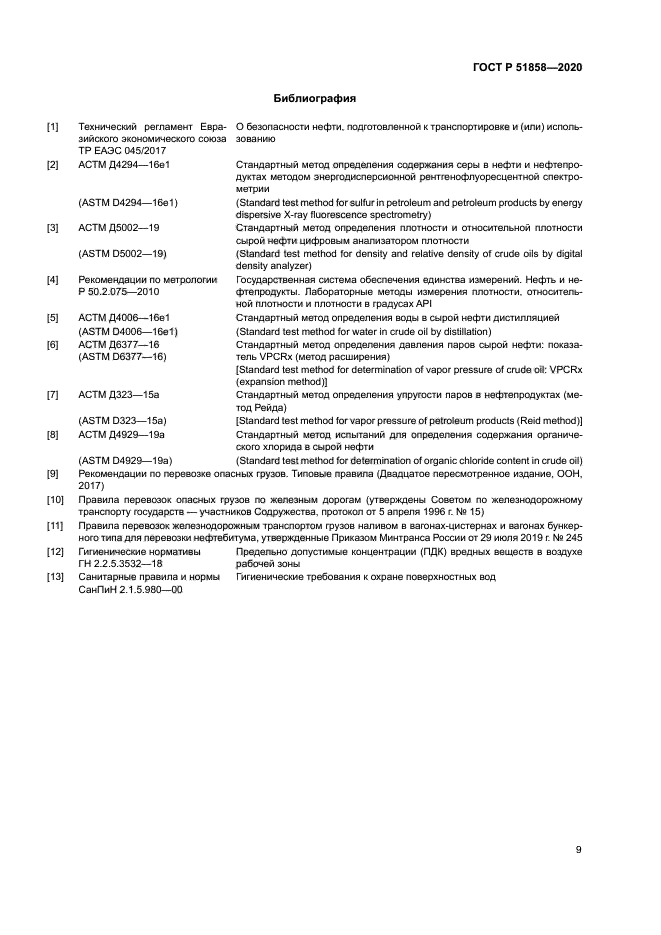 ГОСТ Р 51858—2020

Библиография

| | | |
|---|---|---|
| [1] | Технический регламент Евразийского экономического союза ТР ЕАЭС 045/2017 | О безопасности нефти, подготовленной к транспортировке и (или) использованию |
| [2] | АСТМ Д4294—16е1 | Стандартный метод определения содержания серы в нефти и нефтепродуктах методом энергодисперсионной рентгенофлуоресцентной спектрометрии |
| | (ASTM D4294—16e1) | (Standard test method for sulfur in petroleum and petroleum products by energy dispersive X-ray fluorescence spectrometry) |
| [3] | АСТМ Д5002—19 | Стандартный метод определения плотности и относительной плотности сырой нефти цифровым анализатором плотности |
| | (ASTM D5002—19) | (Standard test method for density and relative density of crude oils by digital density analyzer) |
| [4] | Рекомендации по метрологии Р 50.2.075—2010 | Государственная система обеспечения единства измерений. Нефть и нефтепродукты. Лабораторные методы измерения плотности, относительной плотности и плотности в градусах API |
| [5] | АСТМ Д4006—16е1 | Стандартный метод определения воды в сырой нефти дистилляцией |
| | (ASTM D4006—16e1) | (Standard test method for water in crude oil by distillation) |
| [6] | АСТМ Д6377—16 (ASTM D6377—16) | Стандартный метод определения давления паров сырой нефти: показатель VPCRx (метод расширения) [Standard test method for determination of vapor pressure of crude oil: VPCRx (expansion method)] |
| [7] | АСТМ Д323—15а | Стандартный метод определения упругости паров в нефтепродуктах (метод Рейда) |
| | (ASTM D323—15a) | [Standard test method for vapor pressure of petroleum products (Reid method)] |
| [8] | АСТМ Д4929—19а | Стандартный метод испытаний для определения содержания органического хлорида в сырой нефти |
| | (ASTM D4929—19a) | (Standard test method for determination of organic chloride content in crude oil) |

[9] Рекомендации по перевозке опасных грузов. Типовые правила (Двадцатое пересмотренное издание, ООН, 2017)

[10] Правила перевозок опасных грузов по железным дорогам (утверждены Советом по железнодорожному транспорту государств — участников Содружества, протокол от 5 апреля 1996 г. № 15)

[11] Правила перевозок железнодорожным транспортом грузов наливом в вагонах-цистернах и вагонах бункерного типа для перевозки нефтебитума, утвержденные Приказом Минтранса России от 29 июля 2019 г. № 245

| | | |
|---|---|---|
| [12] | Гигиенические нормативы ГН 2.2.5.3532—18 | Предельно допустимые концентрации (ПДК) вредных веществ в воздухе рабочей зоны |
| [13] | Санитарные правила и нормы СанПиН 2.1.5.980—00 | Гигиенические требования к охране поверхностных вод |

9